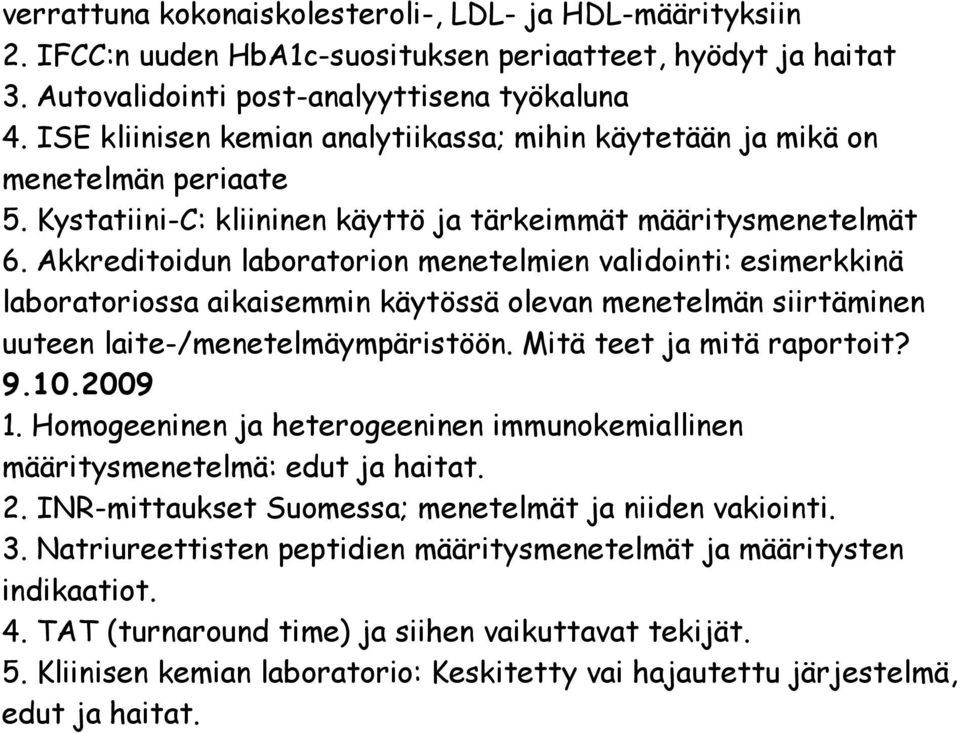 verrattuna kokonaiskolesteroli-, LDL- ja HDL-määrityksiin
2. IFCC:n uuden HbA1c-suosituksen periaatteet, hyödyt ja haitat
3. Autovalidointi post-analyyttisena työkaluna
4. ISE kliinisen kemian analytiikassa; mihin käytetään ja mikä on menetelmän periaate
5. Kystatiini-C: kliininen käyttö ja tärkeimmät määritysmenetelmät
6. Akkreditoidun laboratorion menetelmien validointi: esimerkkinä laboratoriossa aikaisemmin käytössä olevan menetelmän siirtäminen uuteen laite-/menetelmäympäristöön. Mitä teet ja mitä raportoit?
9.10.2009
1. Homogeeninen ja heterogeeninen immunokemiallinen määritysmenetelmä: edut ja haitat.
2. INR-mittaukset Suomessa; menetelmät ja niiden vakiointi.
3. Natriureettisten peptidien määritysmenetelmät ja määritysten indikaatiot.
4. TAT (turnaround time) ja siihen vaikuttavat tekijät.
5. Kliinisen kemian laboratorio: Keskitetty vai hajautettu järjestelmä, edut ja haitat.